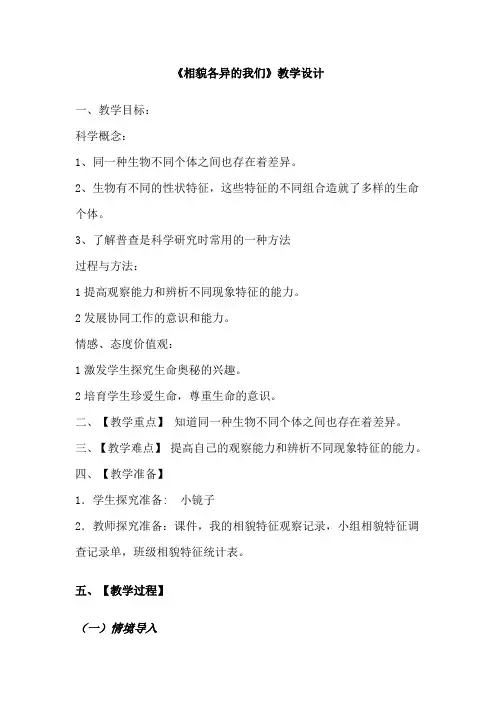 《相貌各异的我们》教学设计

一、教学目标：

科学概念：

1、同一种生物不同个体之间也存在着差异。

2、生物有不同的性状特征，这些特征的不同组合造就了多样的生命个体。

3、了解普查是科学研究时常用的一种方法

过程与方法：

1 提高观察能力和辨析不同现象特征的能力。

2 发展协同工作的意识和能力。

情感、态度价值观：

1 激发学生探究生命奥秘的兴趣。

2 培育学生珍爱生命，尊重生命的意识。

二、【教学重点】 知道同一种生物不同个体之间也存在着差异。

三、【教学难点】 提高自己的观察能力和辨析不同现象特征的能力。

四、【教学准备】

1．学生探究准备： 小镜子

2．教师探究准备：课件，我的相貌特征观察记录，小组相貌特征调查记录单，班级相貌特征统计表。

五、【教学过程】

（一）情境导入